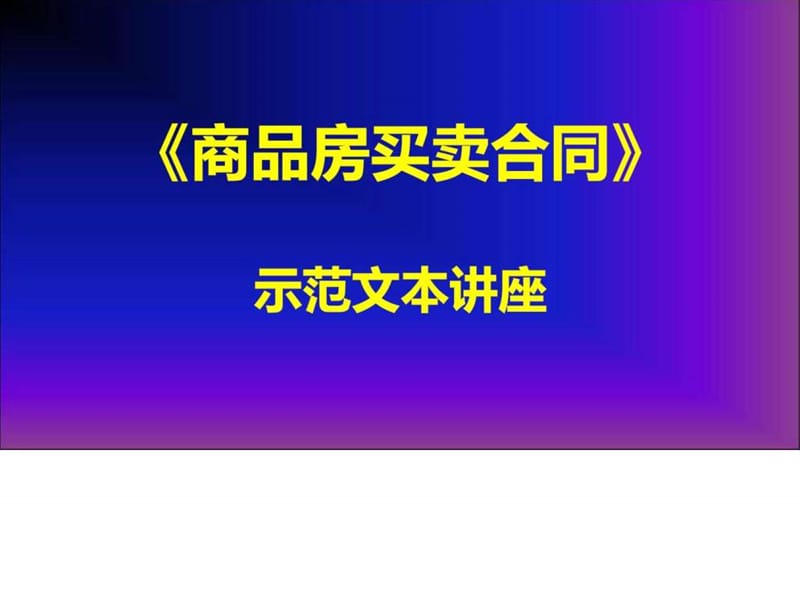 《商品房买卖合同》

示范文本讲座